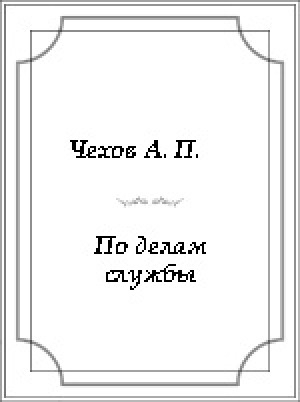 Чехов А. П.

По делам службы